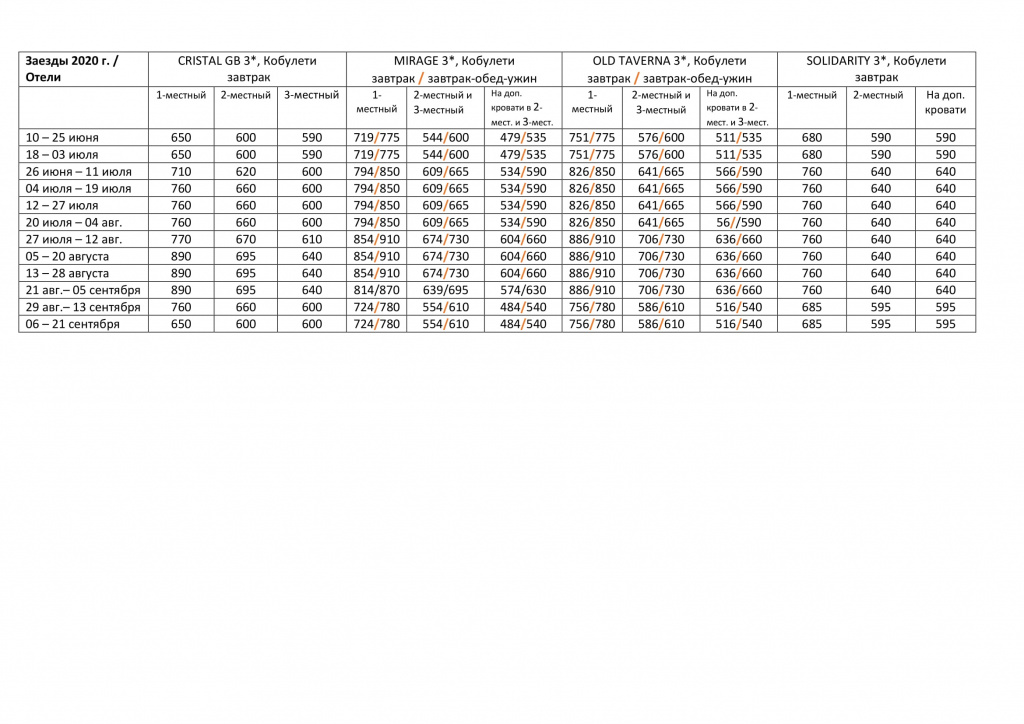 | Заезды 2020 г. / Отели | CRISTAL GB 3*, Кобулети завтрак | | | MIRAGE 3*, Кобулети завтрак / завтрак-обед-ужин | | | OLD TAVERNA 3*, Кобулети завтрак / завтрак-обед-ужин | | | SOLIDARITY 3*, Кобулети завтрак | | |
|---|---|---|---|---|---|---|---|---|---|---|---|---|
| | 1-местный | 2-местный | 3-местный | 1-местный | 2-местный и 3-местный | На доп. кровати в 2-мест. и 3-мест. | 1-местный | 2-местный и 3-местный | На доп. кровати в 2-мест. и 3-мест. | 1-местный | 2-местный | На доп. кровати |
| 10 – 25 июня | 650 | 600 | 590 | 719/775 | 544/600 | 479/535 | 751/775 | 576/600 | 511/535 | 680 | 590 | 590 |
| 18 – 03 июля | 650 | 600 | 590 | 719/775 | 544/600 | 479/535 | 751/775 | 576/600 | 511/535 | 680 | 590 | 590 |
| 26 июня – 11 июля | 710 | 620 | 600 | 794/850 | 609/665 | 534/590 | 826/850 | 641/665 | 566/590 | 760 | 640 | 640 |
| 04 июля – 19 июля | 760 | 660 | 600 | 794/850 | 609/665 | 534/590 | 826/850 | 641/665 | 566/590 | 760 | 640 | 640 |
| 12 – 27 июля | 760 | 660 | 600 | 794/850 | 609/665 | 534/590 | 826/850 | 641/665 | 566/590 | 760 | 640 | 640 |
| 20 июля – 04 авг. | 760 | 660 | 600 | 794/850 | 609/665 | 534/590 | 826/850 | 641/665 | 56//590 | 760 | 640 | 640 |
| 27 июля – 12 авг. | 770 | 670 | 610 | 854/910 | 674/730 | 604/660 | 886/910 | 706/730 | 636/660 | 760 | 640 | 640 |
| 05 – 20 августа | 890 | 695 | 640 | 854/910 | 674/730 | 604/660 | 886/910 | 706/730 | 636/660 | 760 | 640 | 640 |
| 13 – 28 августа | 890 | 695 | 640 | 854/910 | 674/730 | 604/660 | 886/910 | 706/730 | 636/660 | 760 | 640 | 640 |
| 21 авг.– 05 сентября | 890 | 695 | 640 | 814/870 | 639/695 | 574/630 | 886/910 | 706/730 | 636/660 | 760 | 640 | 640 |
| 29 авг.– 13 сентября | 760 | 660 | 600 | 724/780 | 554/610 | 484/540 | 756/780 | 586/610 | 516/540 | 685 | 595 | 595 |
| 06 – 21 сентября | 650 | 600 | 600 | 724/780 | 554/610 | 484/540 | 756/780 | 586/610 | 516/540 | 685 | 595 | 595 |